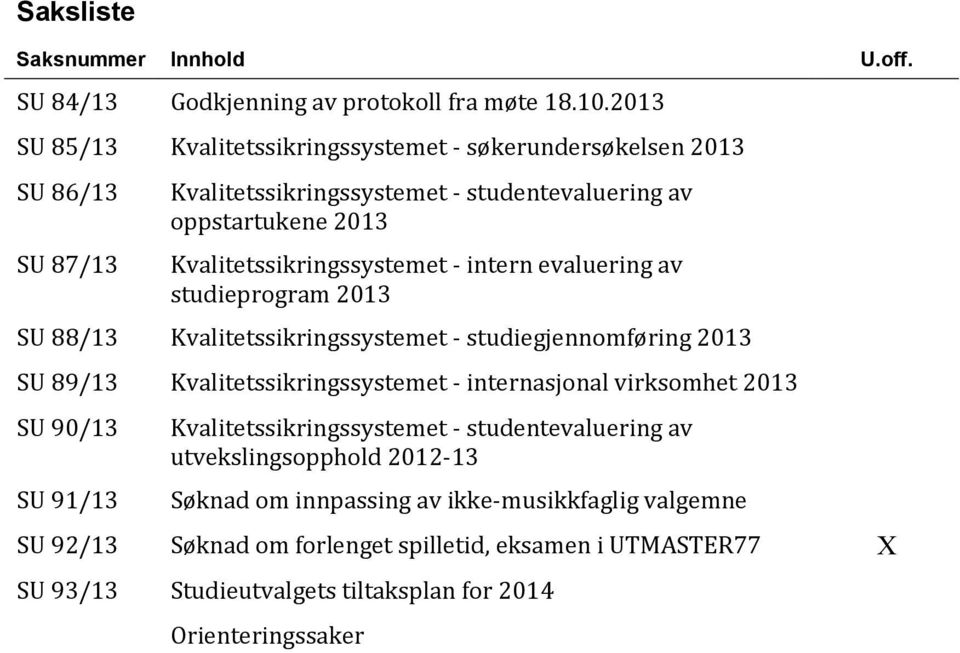 Saksliste

| Saksnummer | Innhold | U.off. |
|---|---|---|
| SU 84/13 | Godkjenning av protokoll fra møte 18.10.2013 | |
| SU 85/13 | Kvalitetssikringssystemet - søkerundersøkelsen 2013 | |
| SU 86/13 | Kvalitetssikringssystemet - studentevaluering av oppstartukene 2013 | |
| SU 87/13 | Kvalitetssikringssystemet - intern evaluering av studieprogram 2013 | |
| SU 88/13 | Kvalitetssikringssystemet - studiegjennomføring 2013 | |
| SU 89/13 | Kvalitetssikringssystemet - internasjonal virksomhet 2013 | |
| SU 90/13 | Kvalitetssikringssystemet - studentevaluering av utvekslingsopphold 2012-13 | |
| SU 91/13 | Søknad om innpassing av ikke-musikkfaglig valgemne | |
| SU 92/13 | Søknad om forlenget spilletid, eksamen i UTMASTER77 | X |
| SU 93/13 | Studieutvalgets tiltaksplan for 2014 | |
| | Orienteringssaker | |